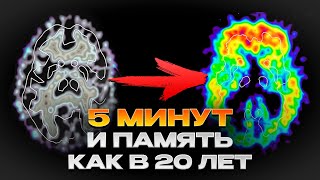 5 МИНУТ
И ПАМЯТЬ
КАК В 20 ЛЕТ